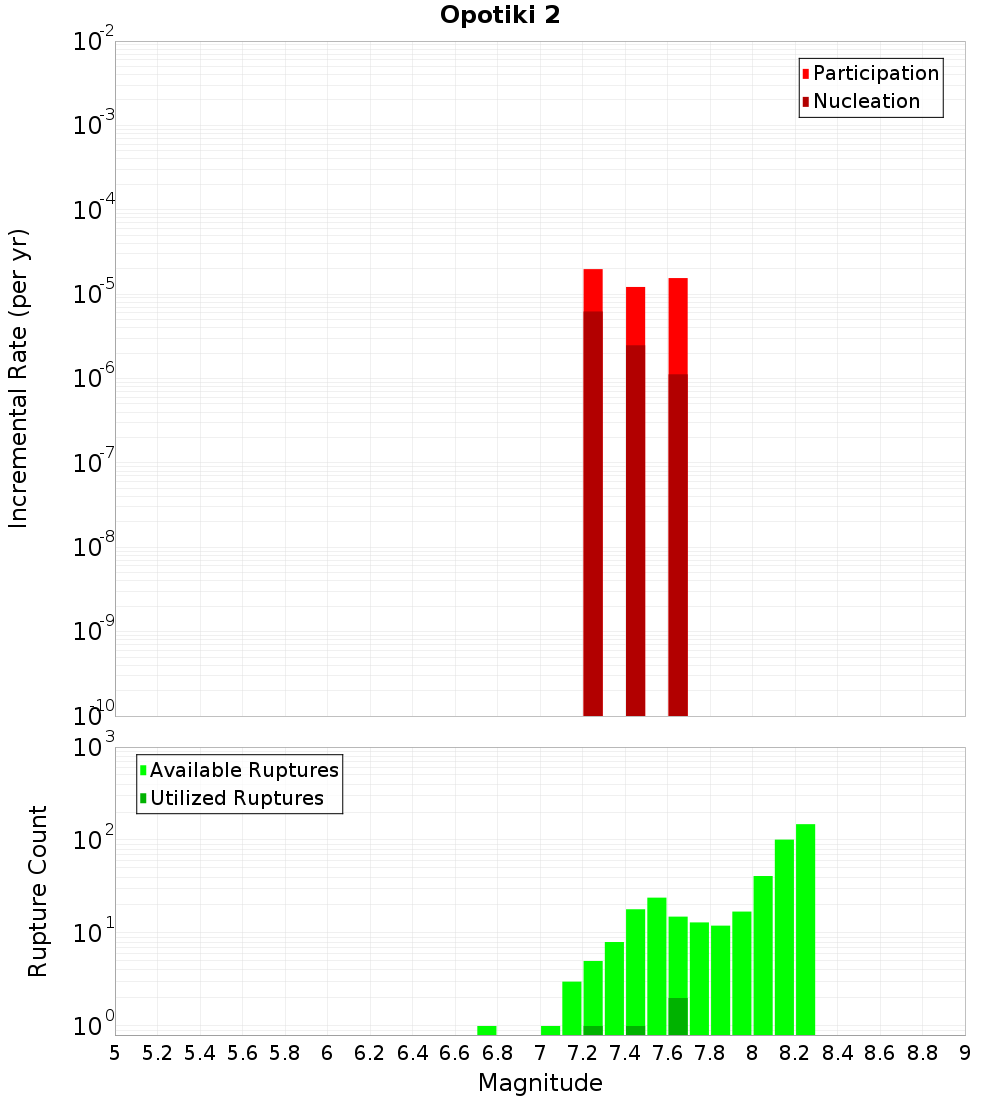 Opotiki 2

Participation
Nucleation

Incremental Rate (per yr)

$10^{-2}$
$10^{-3}$
$10^{-4}$
$10^{-5}$
$10^{-6}$
$10^{-7}$
$10^{-8}$
$10^{-9}$
$10^{-10}$

Available Ruptures
Utilized Ruptures

Rupture Count

$10^{3}$
$10^{2}$
$10^{1}$
$10^{0}$

5 5.2 5.4 5.6 5.8 6 6.2 6.4 6.6 6.8 7 7.2 7.4 7.6 7.8 8 8.2 8.4 8.6 8.8 9

Magnitude